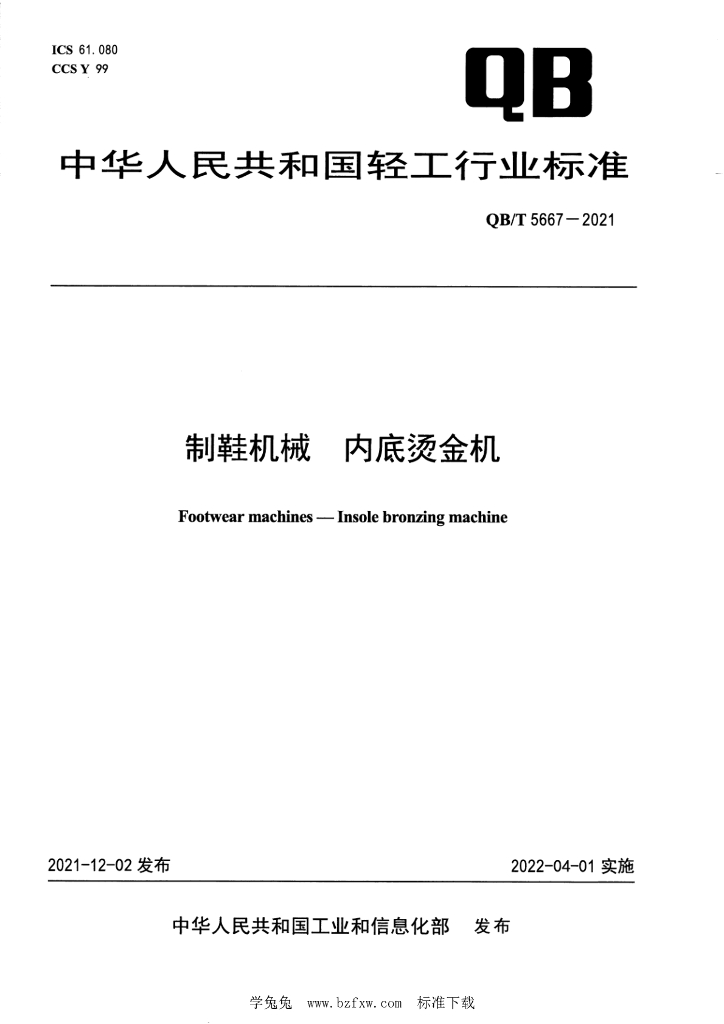 ICS 61.080
CCS Y 99

QB

中华人民共和国轻工行业标准

QB/T 5667—2021

制鞋机械　内底烫金机

Footwear machines — Insole bronzing machine

2021-12-02 发布

2022-04-01 实施

中华人民共和国工业和信息化部　发布

学兔兔　www.bzfxw.com　标准下载